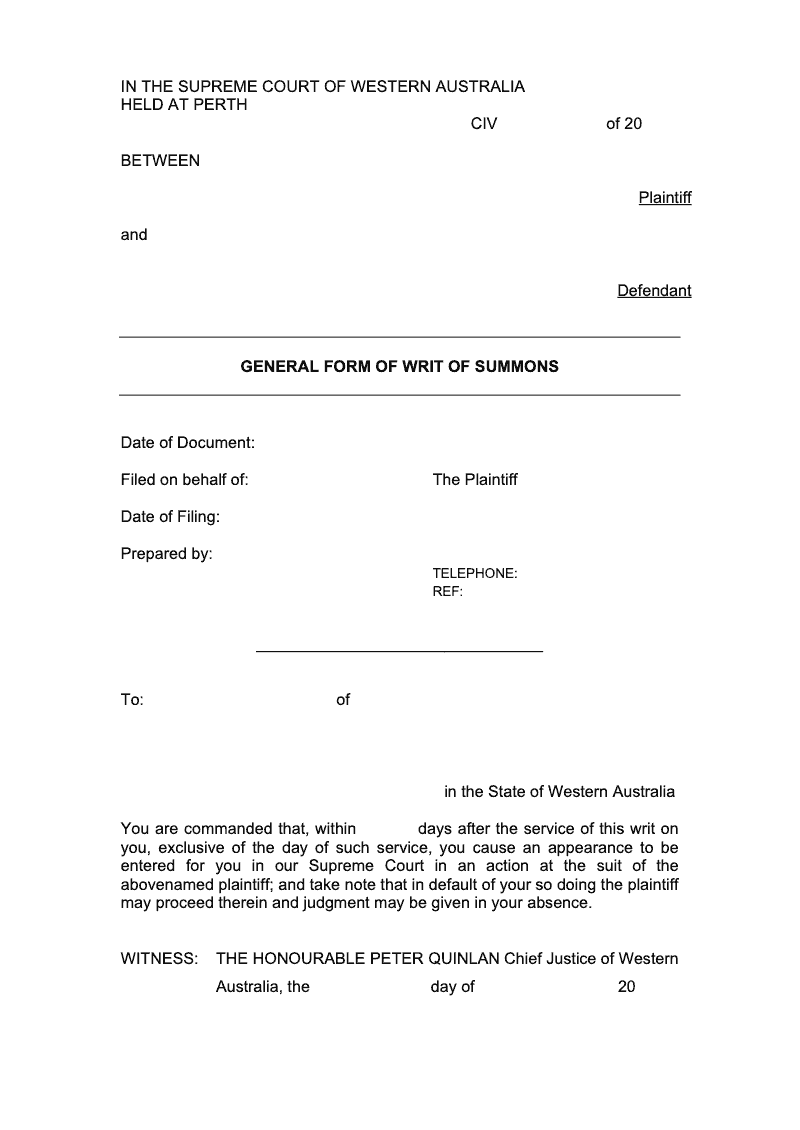 IN THE SUPREME COURT OF WESTERN AUSTRALIA
HELD AT PERTH

CIV of 20

BETWEEN

Plaintiff

and

Defendant

GENERAL FORM OF WRIT OF SUMMONS

Date of Document:

Filed on behalf of: The Plaintiff

Date of Filing:

Prepared by:

TELEPHONE:
REF:

To: of

in the State of Western Australia

You are commanded that, within days after the service of this writ on you, exclusive of the day of such service, you cause an appearance to be entered for you in our Supreme Court in an action at the suit of the abovenamed plaintiff; and take note that in default of your so doing the plaintiff may proceed therein and judgment may be given in your absence.

WITNESS: THE HONOURABLE PETER QUINLAN Chief Justice of Western Australia, the day of 20